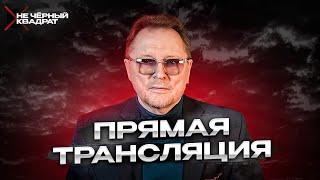 НЕ ЧЁРНЫЙ КВАДРАТ

ПРЯМАЯ ТРАНСЛЯЦИЯ